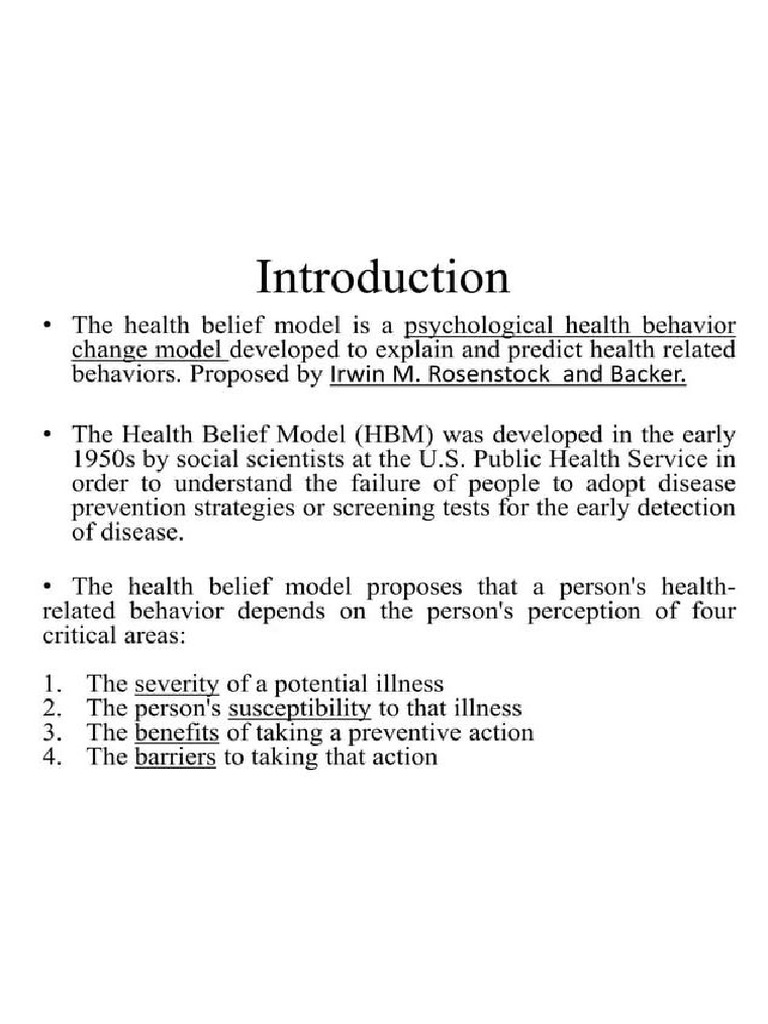 Introduction

• The health belief model is a psychological health behavior change model developed to explain and predict health related behaviors. Proposed by Irwin M. Rosenstock and Backer.

• The Health Belief Model (HBM) was developed in the early 1950s by social scientists at the U.S. Public Health Service in order to understand the failure of people to adopt disease prevention strategies or screening tests for the early detection of disease.

• The health belief model proposes that a person's health-related behavior depends on the person's perception of four critical areas:

1. The severity of a potential illness
2. The person's susceptibility to that illness
3. The benefits of taking a preventive action
4. The barriers to taking that action